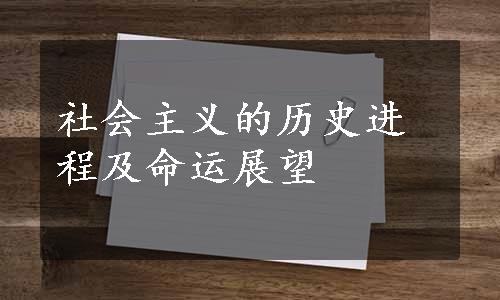 社会主义的历史进程及命运展望